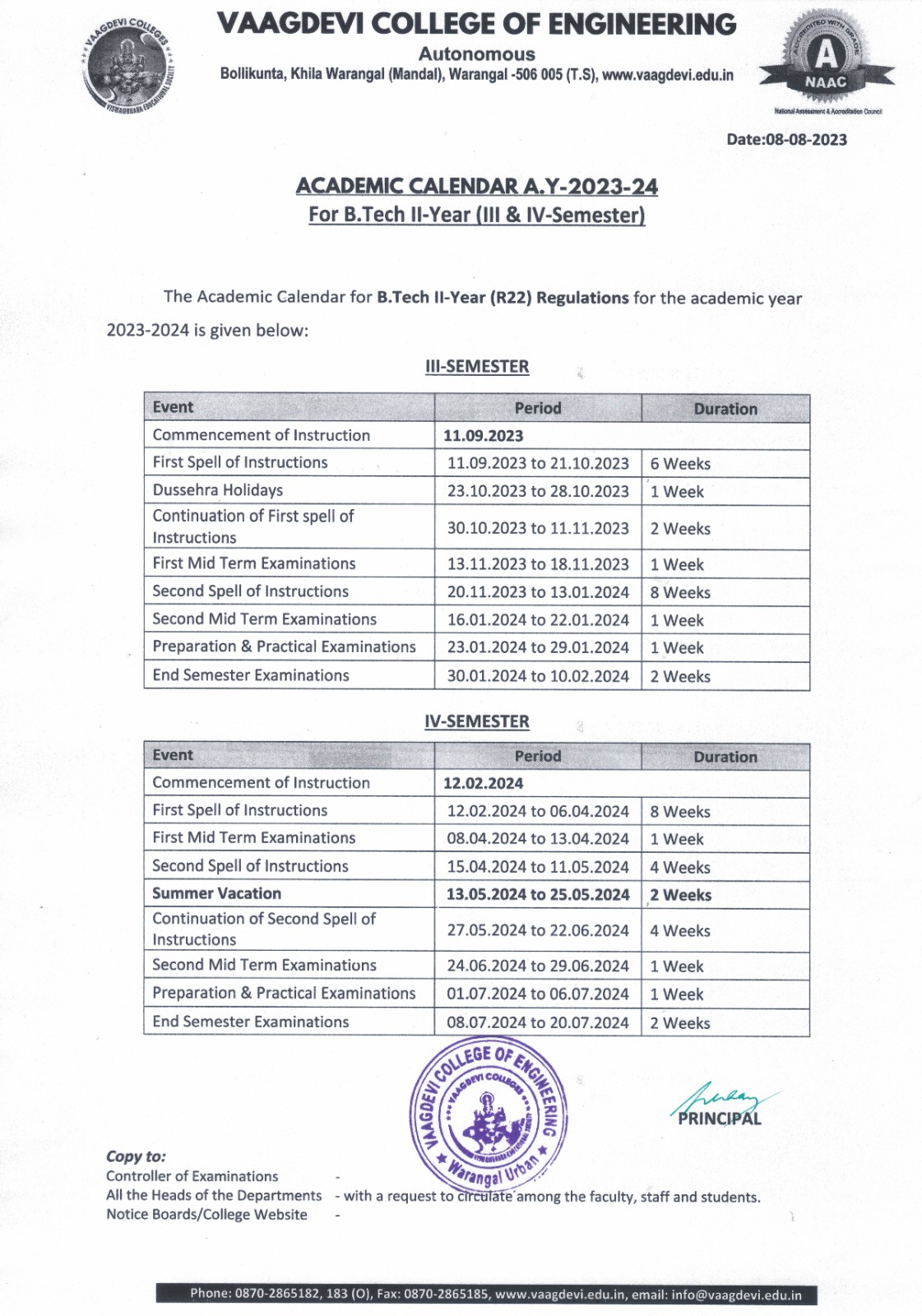 VAAGDEVI COLLEGES
VISWAMBHARA EDUCATIONAL SOCIETY

VAAGDEVI COLLEGE OF ENGINEERING
Autonomous
Bollikunta, Khila Warangal (Mandal), Warangal -506 005 (T.S), www.vaagdevi.edu.in

ACCREDITED WITH GRADE
A
NAAC
National Assessment & Accreditation Council

Date:08-08-2023

ACADEMIC CALENDAR A.Y-2023-24
For B.Tech II-Year (III & IV-Semester)

The Academic Calendar for B.Tech II-Year (R22) Regulations for the academic year 2023-2024 is given below:

III-SEMESTER

| Event | Period | Duration |
|---|---|---|
| Commencement of Instruction | 11.09.2023 | |
| First Spell of Instructions | 11.09.2023 to 21.10.2023 | 6 Weeks |
| Dussehra Holidays | 23.10.2023 to 28.10.2023 | 1 Week |
| Continuation of First spell of Instructions | 30.10.2023 to 11.11.2023 | 2 Weeks |
| First Mid Term Examinations | 13.11.2023 to 18.11.2023 | 1 Week |
| Second Spell of Instructions | 20.11.2023 to 13.01.2024 | 8 Weeks |
| Second Mid Term Examinations | 16.01.2024 to 22.01.2024 | 1 Week |
| Preparation & Practical Examinations | 23.01.2024 to 29.01.2024 | 1 Week |
| End Semester Examinations | 30.01.2024 to 10.02.2024 | 2 Weeks |

IV-SEMESTER

| Event | Period | Duration |
|---|---|---|
| Commencement of Instruction | 12.02.2024 | |
| First Spell of Instructions | 12.02.2024 to 06.04.2024 | 8 Weeks |
| First Mid Term Examinations | 08.04.2024 to 13.04.2024 | 1 Week |
| Second Spell of Instructions | 15.04.2024 to 11.05.2024 | 4 Weeks |
| Summer Vacation | 13.05.2024 to 25.05.2024 | 2 Weeks |
| Continuation of Second Spell of Instructions | 27.05.2024 to 22.06.2024 | 4 Weeks |
| Second Mid Term Examinations | 24.06.2024 to 29.06.2024 | 1 Week |
| Preparation & Practical Examinations | 01.07.2024 to 06.07.2024 | 1 Week |
| End Semester Examinations | 08.07.2024 to 20.07.2024 | 2 Weeks |

VAAGDEVI COLLEGE OF ENGINEERING
VAAGDEVI COLLEGES
VISWAMBHARA EDUCATIONAL SOCIETY
Warangal Urban

PRINCIPAL

Copy to:
Controller of Examinations -
All the Heads of the Departments - with a request to circulate among the faculty, staff and students.
Notice Boards/College Website -

Phone: 0870-2865182, 183 (O), Fax: 0870-2865185, www.vaagdevi.edu.in, email: info@vaagdevi.edu.in